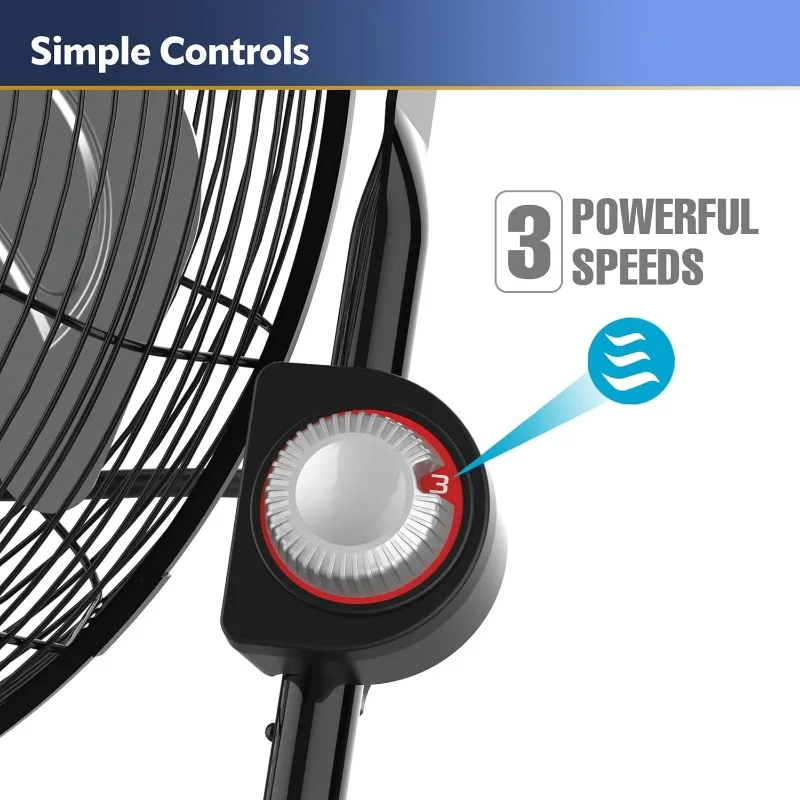 Simple Controls

3 POWERFUL SPEEDS

3